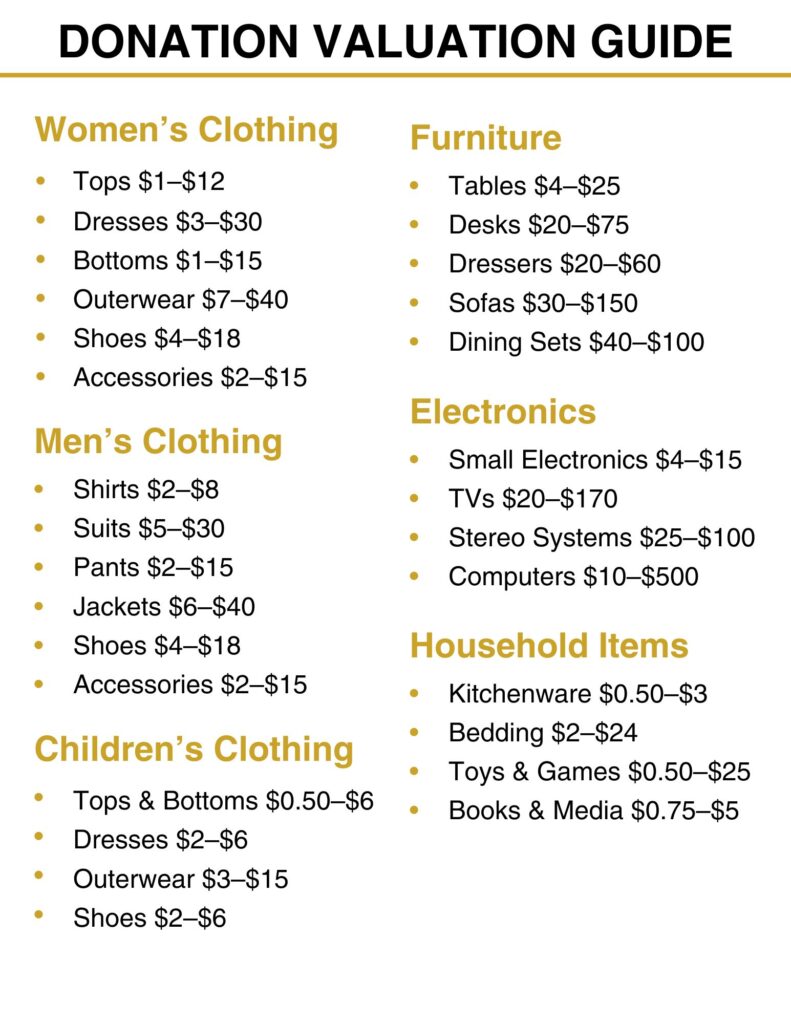 DONATION VALUATION GUIDE

Women's Clothing

- Tops \$1–\$12
- Dresses \$3–\$30
- Bottoms \$1–\$15
- Outerwear \$7–\$40
- Shoes \$4–\$18
- Accessories \$2–\$15

Men's Clothing

- Shirts \$2–\$8
- Suits \$5–\$30
- Pants \$2–\$15
- Jackets \$6–\$40
- Shoes \$4–\$18
- Accessories \$2–\$15

Children's Clothing

- Tops & Bottoms \$0.50–\$6
- Dresses \$2–\$6
- Outerwear \$3–\$15
- Shoes \$2–\$6

Furniture

- Tables \$4–\$25
- Desks \$20–\$75
- Dressers \$20–\$60
- Sofas \$30–\$150
- Dining Sets \$40–\$100

Electronics

- Small Electronics \$4–\$15
- TVs \$20–\$170
- Stereo Systems \$25–\$100
- Computers \$10–\$500

Household Items

- Kitchenware \$0.50–\$3
- Bedding \$2–\$24
- Toys & Games \$0.50–\$25
- Books & Media \$0.75–\$5